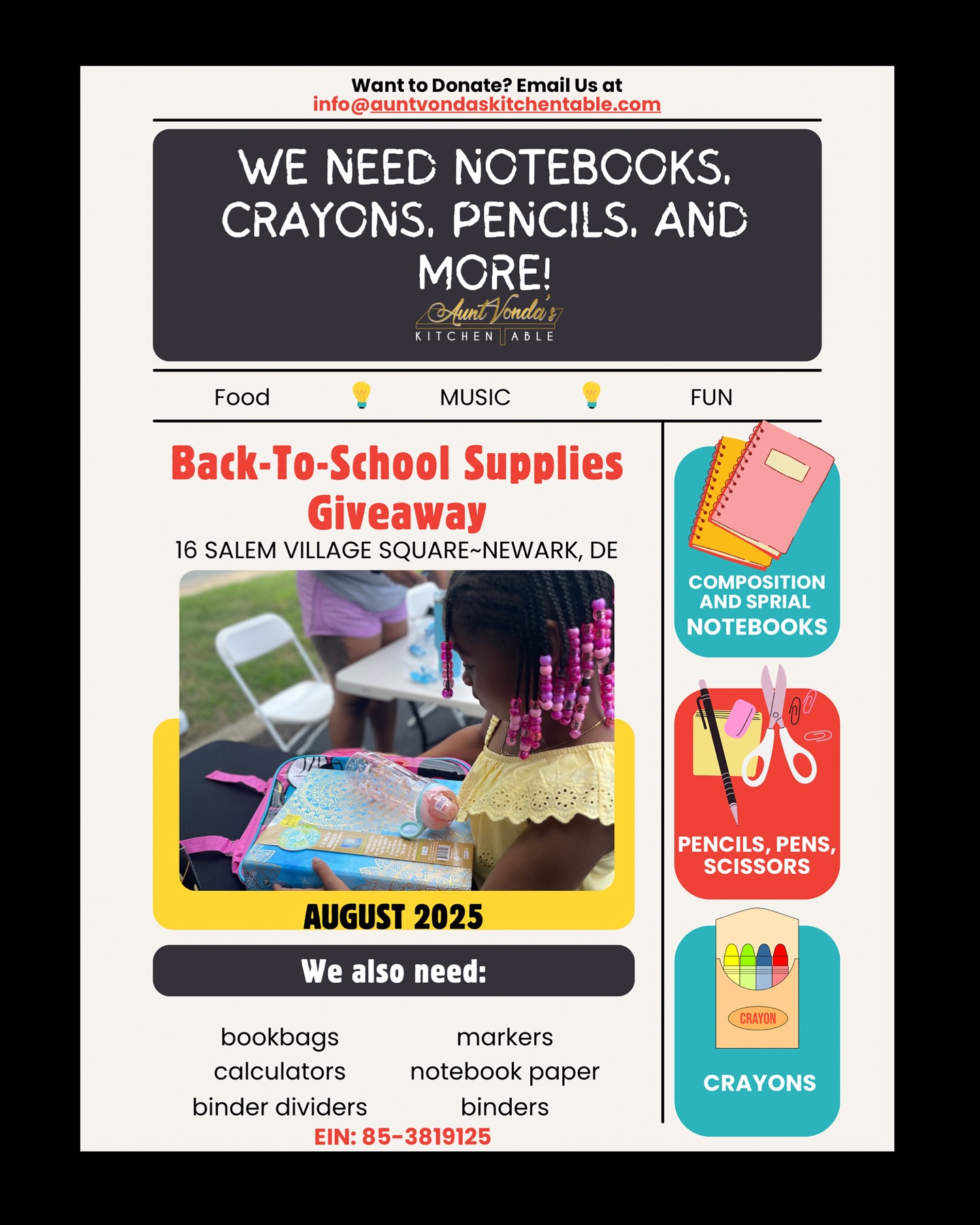 Want to Donate? Email Us at
info@auntvondaskitchentable.com

WE NEED NOTEBOOKS, CRAYONS, PENCILS, AND MORE!

Aunt Vonda's
KITCHEN TABLE

Food MUSIC FUN

Back-To-School Supplies Giveaway

16 SALEM VILLAGE SQUARE~NEWARK, DE

AUGUST 2025

We also need:

bookbags
calculators
binder dividers

markers
notebook paper
binders

EIN: 85-3819125

COMPOSITION AND SPRIAL NOTEBOOKS

PENCILS, PENS, SCISSORS

CRAYON

CRAYONS